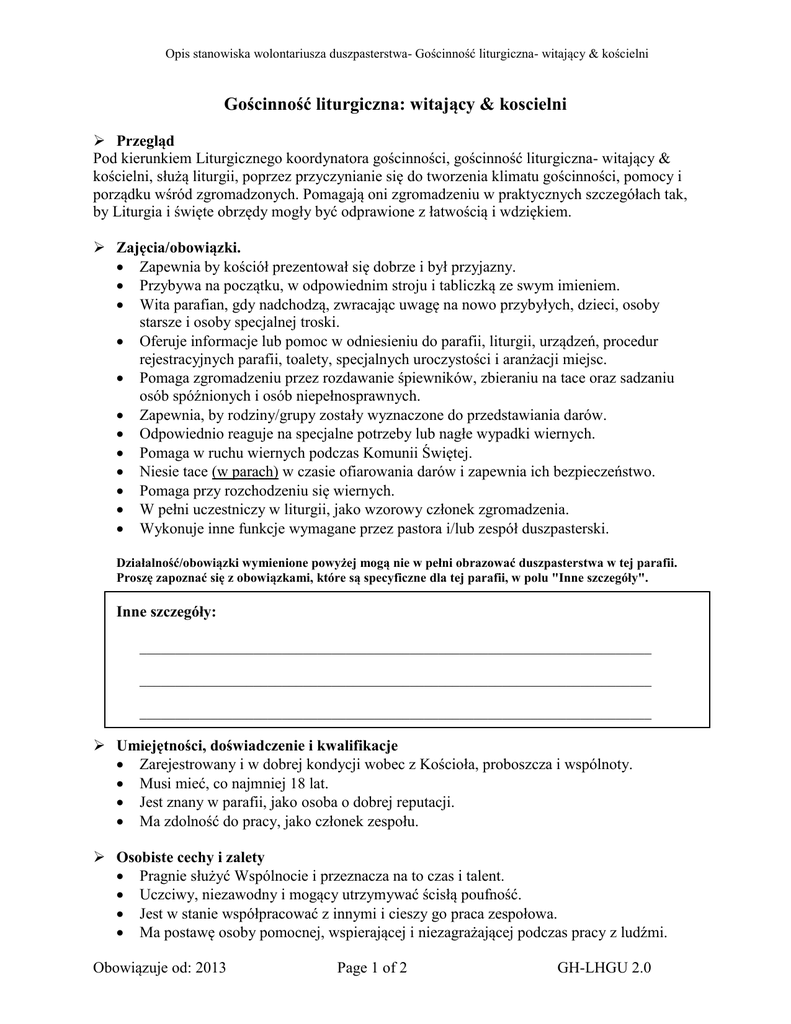 Opis stanowiska wolontariusza duszpasterstwa- Gościnność liturgiczna- witający & kościelni

Gościnność liturgiczna: witający & koscielni

➢ Przegląd
Pod kierunkiem Liturgicznego koordynatora gościnności, gościnność liturgiczna- witający & kościelni, służą liturgii, poprzez przyczynianie się do tworzenia klimatu gościnności, pomocy i porządku wśród zgromadzonych. Pomagają oni zgromadzeniu w praktycznych szczegółach tak, by Liturgia i święte obrzędy mogły być odprawione z łatwością i wdziękiem.

➢ Zajęcia/obowiązki.
• Zapewnia by kościół prezentował się dobrze i był przyjazny.
• Przybywa na początku, w odpowiednim stroju i tabliczką ze swym imieniem.
• Wita parafian, gdy nadchodzą, zwracając uwagę na nowo przybyłych, dzieci, osoby starsze i osoby specjalnej troski.
• Oferuje informacje lub pomoc w odniesieniu do parafii, liturgii, urządzeń, procedur rejestracyjnych parafii, toalety, specjalnych uroczystości i aranżacji miejsc.
• Pomaga zgromadzeniu przez rozdawanie śpiewników, zbieraniu na tace oraz sadzaniu osób spóźnionych i osób niepełnosprawnych.
• Zapewnia, by rodziny/grupy zostały wyznaczone do przedstawiania darów.
• Odpowiednio reaguje na specjalne potrzeby lub nagłe wypadki wiernych.
• Pomaga w ruchu wiernych podczas Komunii Świętej.
• Niesie tace (w parach) w czasie ofiarowania darów i zapewnia ich bezpieczeństwo.
• Pomaga przy rozchodzeniu się wiernych.
• W pełni uczestniczy w liturgii, jako wzorowy członek zgromadzenia.
• Wykonuje inne funkcje wymagane przez pastora i/lub zespół duszpasterski.

Działalność/obowiązki wymienione powyżej mogą nie w pełni obrazować duszpasterstwa w tej parafii. Proszę zapoznać się z obowiązkami, które są specyficzne dla tej parafii, w polu "Inne szczegóły".

Inne szczegóły:

➢ Umiejętności, doświadczenie i kwalifikacje
• Zarejestrowany i w dobrej kondycji wobec z Kościoła, proboszcza i wspólnoty.
• Musi mieć, co najmniej 18 lat.
• Jest znany w parafii, jako osoba o dobrej reputacji.
• Ma zdolność do pracy, jako członek zespołu.

➢ Osobiste cechy i zalety
• Pragnie służyć Wspólnocie i przeznacza na to czas i talent.
• Uczciwy, niezawodny i mogący utrzymywać ścisłą poufność.
• Jest w stanie współpracować z innymi i cieszy go praca zespołowa.
• Ma postawę osoby pomocnej, wspierającej i niezagrażającej podczas pracy z ludźmi.

Obowiązuje od: 2013 Page 1 of 2 GH-LHGU 2.0